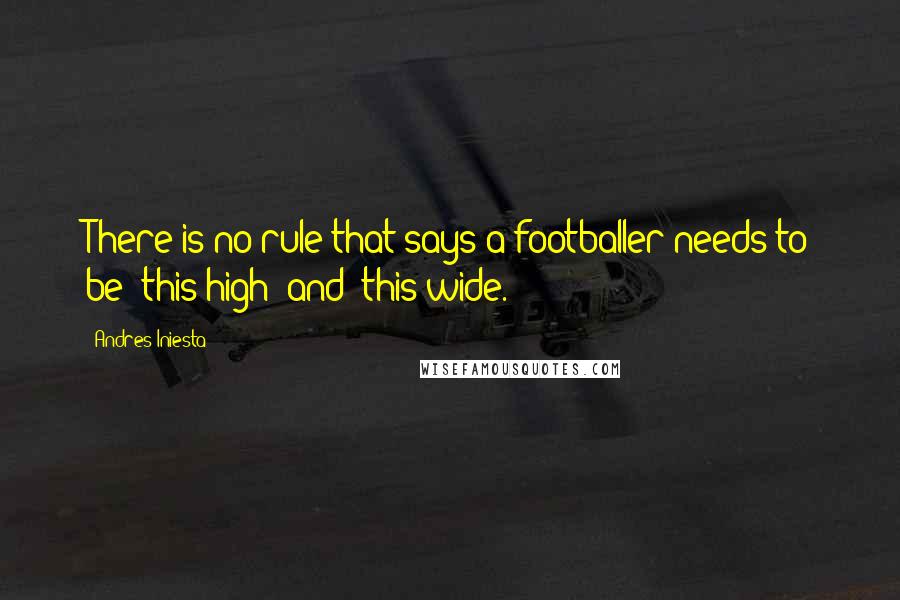 There is no rule that says a footballer needs to be 'this high' and 'this wide.'

Andres Iniesta

WISEFAMOUSQUOTES.COM